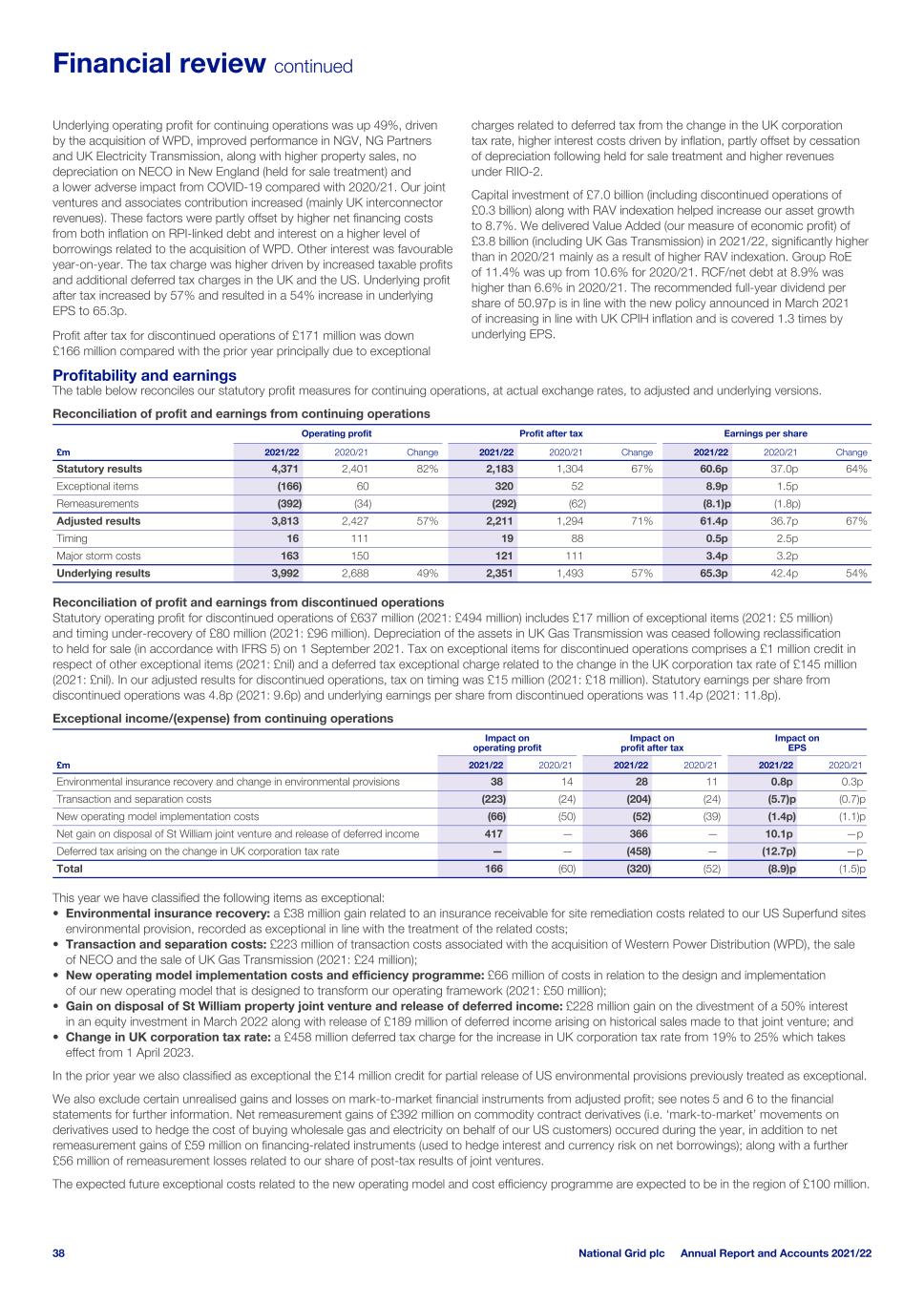 Financial review continued

Underlying operating profit for continuing operations was up 49%, driven by the acquisition of WPD, improved performance in NGV, NG Partners and UK Electricity Transmission, along with higher property sales, no depreciation on NECO in New England (held for sale treatment) and a lower adverse impact from COVID-19 compared with 2020/21. Our joint ventures and associates contribution increased (mainly UK interconnector revenues). These factors were partly offset by higher net financing costs from both inflation on RPI-linked debt and interest on a higher level of borrowings related to the acquisition of WPD. Other interest was favourable year-on-year. The tax charge was higher driven by increased taxable profits and additional deferred tax charges in the UK and the US. Underlying profit after tax increased by 57% and resulted in a 54% increase in underlying EPS to 65.3p.

Profit after tax for discontinued operations of £171 million was down £166 million compared with the prior year principally due to exceptional charges related to deferred tax from the change in the UK corporation tax rate, higher interest costs driven by inflation, partly offset by cessation of depreciation following held for sale treatment and higher revenues under RIIO-2.

Capital investment of £7.0 billion (including discontinued operations of £0.3 billion) along with RAV indexation helped increase our asset growth to 8.7%. We delivered Value Added (our measure of economic profit) of £3.8 billion (including UK Gas Transmission) in 2021/22, significantly higher than in 2020/21 mainly as a result of higher RAV indexation. Group RoE of 11.4% was up from 10.6% for 2020/21. RCF/net debt at 8.9% was higher than 6.6% in 2020/21. The recommended full-year dividend per share of 50.97p is in line with the new policy announced in March 2021 of increasing in line with UK CPIH inflation and is covered 1.3 times by underlying EPS.

Profitability and earnings
The table below reconciles our statutory profit measures for continuing operations, at actual exchange rates, to adjusted and underlying versions.

Reconciliation of profit and earnings from continuing operations

| | Operating profit | | | Profit after tax | | | Earnings per share | | |
|---|---|---|---|---|---|---|---|---|---|
| £m | 2021/22 | 2020/21 | Change | 2021/22 | 2020/21 | Change | 2021/22 | 2020/21 | Change |
| Statutory results | 4,371 | 2,401 | 82% | 2,183 | 1,304 | 67% | 60.6p | 37.0p | 64% |
| Exceptional items | (166) | 60 | | 320 | 52 | | 8.9p | 1.5p | |
| Remeasurements | (392) | (34) | | (292) | (62) | | (8.1)p | (1.8p) | |
| Adjusted results | 3,813 | 2,427 | 57% | 2,211 | 1,294 | 71% | 61.4p | 36.7p | 67% |
| Timing | 16 | 111 | | 19 | 88 | | 0.5p | 2.5p | |
| Major storm costs | 163 | 150 | | 121 | 111 | | 3.4p | 3.2p | |
| Underlying results | 3,992 | 2,688 | 49% | 2,351 | 1,493 | 57% | 65.3p | 42.4p | 54% |

Reconciliation of profit and earnings from discontinued operations
Statutory operating profit for discontinued operations of £637 million (2021: £494 million) includes £17 million of exceptional items (2021: £5 million) and timing under-recovery of £80 million (2021: £96 million). Depreciation of the assets in UK Gas Transmission was ceased following reclassification to held for sale (in accordance with IFRS 5) on 1 September 2021. Tax on exceptional items for discontinued operations comprises a £1 million credit in respect of other exceptional items (2021: £nil) and a deferred tax exceptional charge related to the change in the UK corporation tax rate of £145 million (2021: £nil). In our adjusted results for discontinued operations, tax on timing was £15 million (2021: £18 million). Statutory earnings per share from discontinued operations was 4.8p (2021: 9.6p) and underlying earnings per share from discontinued operations was 11.4p (2021: 11.8p).

Exceptional income/(expense) from continuing operations

| | Impact on operating profit | | Impact on profit after tax | | Impact on EPS | |
|---|---|---|---|---|---|---|
| £m | 2021/22 | 2020/21 | 2021/22 | 2020/21 | 2021/22 | 2020/21 |
| Environmental insurance recovery and change in environmental provisions | 38 | 14 | 28 | 11 | 0.8p | 0.3p |
| Transaction and separation costs | (223) | (24) | (204) | (24) | (5.7)p | (0.7)p |
| New operating model implementation costs | (66) | (50) | (52) | (39) | (1.4p) | (1.1)p |
| Net gain on disposal of St William joint venture and release of deferred income | 417 | — | 366 | — | 10.1p | —p |
| Deferred tax arising on the change in UK corporation tax rate | — | — | (458) | — | (12.7p) | —p |
| Total | 166 | (60) | (320) | (52) | (8.9)p | (1.5)p |

This year we have classified the following items as exceptional:
• Environmental insurance recovery: a £38 million gain related to an insurance receivable for site remediation costs related to our US Superfund sites environmental provision, recorded as exceptional in line with the treatment of the related costs;
• Transaction and separation costs: £223 million of transaction costs associated with the acquisition of Western Power Distribution (WPD), the sale of NECO and the sale of UK Gas Transmission (2021: £24 million);
• New operating model implementation costs and efficiency programme: £66 million of costs in relation to the design and implementation of our new operating model that is designed to transform our operating framework (2021: £50 million);
• Gain on disposal of St William property joint venture and release of deferred income: £228 million gain on the divestment of a 50% interest in an equity investment in March 2022 along with release of £189 million of deferred income arising on historical sales made to that joint venture; and
• Change in UK corporation tax rate: a £458 million deferred tax charge for the increase in UK corporation tax rate from 19% to 25% which takes effect from 1 April 2023.

In the prior year we also classified as exceptional the £14 million credit for partial release of US environmental provisions previously treated as exceptional.

We also exclude certain unrealised gains and losses on mark-to-market financial instruments from adjusted profit; see notes 5 and 6 to the financial statements for further information. Net remeasurement gains of £392 million on commodity contract derivatives (i.e. 'mark-to-market' movements on derivatives used to hedge the cost of buying wholesale gas and electricity on behalf of our US customers) occured during the year, in addition to net remeasurement gains of £59 million on financing-related instruments (used to hedge interest and currency risk on net borrowings); along with a further £56 million of remeasurement losses related to our share of post-tax results of joint ventures.

The expected future exceptional costs related to the new operating model and cost efficiency programme are expected to be in the region of £100 million.

38 National Grid plc Annual Report and Accounts 2021/22